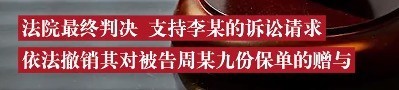 法院最终判决 支持李某的诉讼请求
依法撤销其对被告周某九份保单的赠与